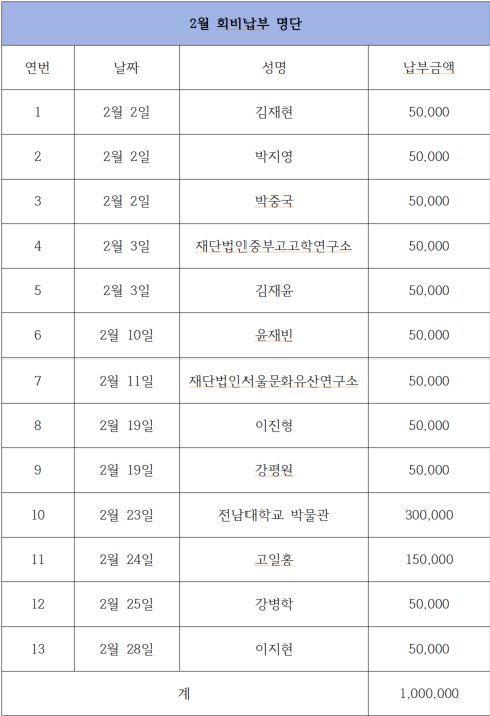 2월 회비납부 명단

| 연번 | 날짜 | 성명 | 납부금액 |
|---|---|---|---|
| 1 | 2월 2일 | 김재현 | 50,000 |
| 2 | 2월 2일 | 박지영 | 50,000 |
| 3 | 2월 2일 | 박중국 | 50,000 |
| 4 | 2월 3일 | 재단법인중부고고학연구소 | 50,000 |
| 5 | 2월 3일 | 김재윤 | 50,000 |
| 6 | 2월 10일 | 윤재빈 | 50,000 |
| 7 | 2월 11일 | 재단법인서울문화유산연구소 | 50,000 |
| 8 | 2월 19일 | 이진형 | 50,000 |
| 9 | 2월 19일 | 강평원 | 50,000 |
| 10 | 2월 23일 | 전남대학교 박물관 | 300,000 |
| 11 | 2월 24일 | 고일홍 | 150,000 |
| 12 | 2월 25일 | 강병학 | 50,000 |
| 13 | 2월 28일 | 이지현 | 50,000 |
| 계 | | | 1,000,000 |